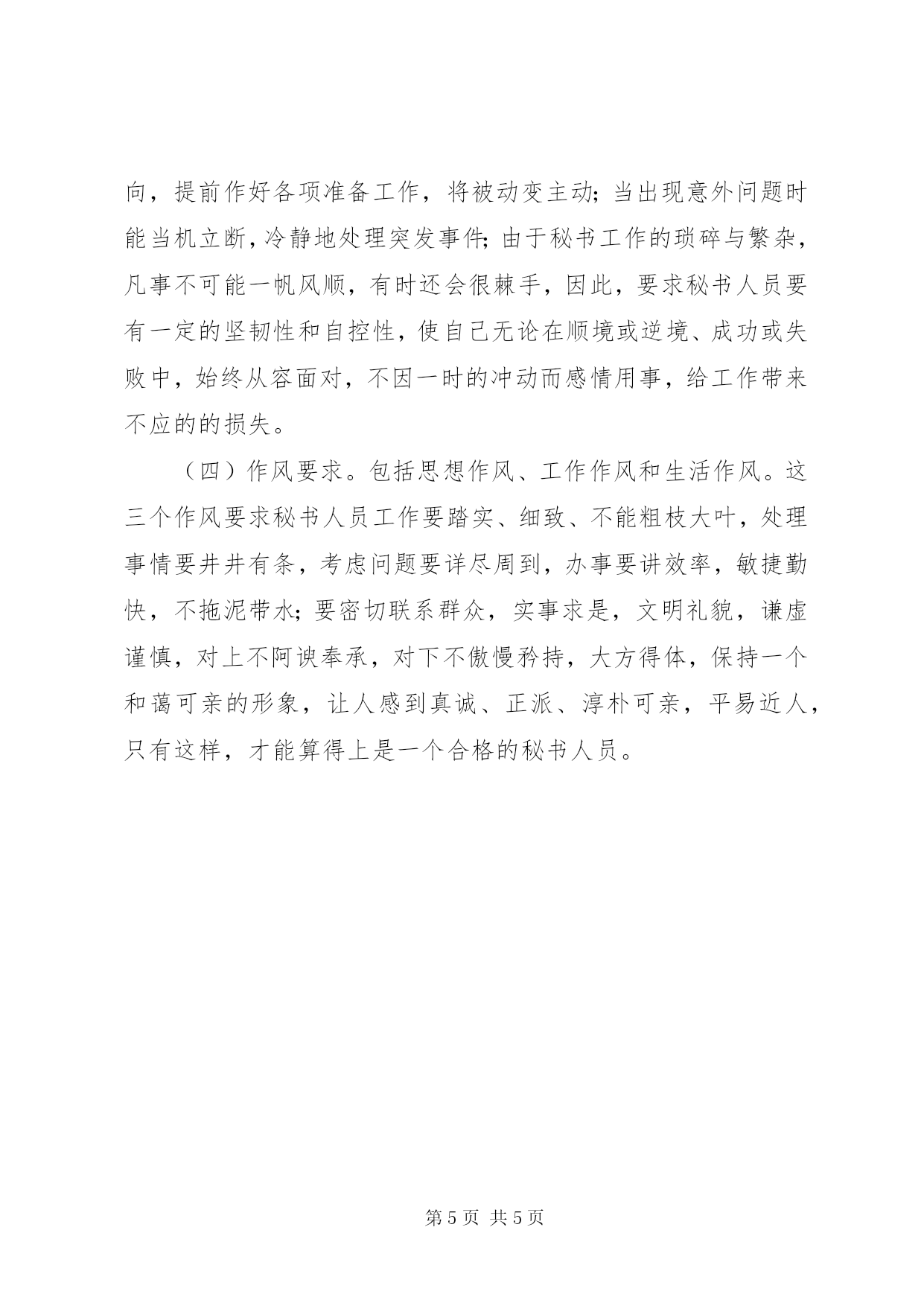 向，提前作好各项准备工作，将被动变主动；当出现意外问题时能当机立断，冷静地处理突发事件；由于秘书工作的琐碎与繁杂，凡事不可能一帆风顺，有时还会很棘手，因此，要求秘书人员要有一定的坚韧性和自控性，使自己无论在顺境或逆境、成功或失败中，始终从容面对，不因一时的冲动而感情用事，给工作带来不应的的损失。

（四）作风要求。包括思想作风、工作作风和生活作风。这三个作风要求秘书人员工作要踏实、细致、不能粗枝大叶，处理事情要井井有条，考虑问题要详尽周到，办事要讲效率，敏捷勤快，不拖泥带水；要密切联系群众，实事求是，文明礼貌，谦虚谨慎，对上不阿谀奉承，对下不傲慢矜持，大方得体，保持一个和蔼可亲的形象，让人感到真诚、正派、淳朴可亲，平易近人，只有这样，才能算得上是一个合格的秘书人员。

第 5 页 共 5 页